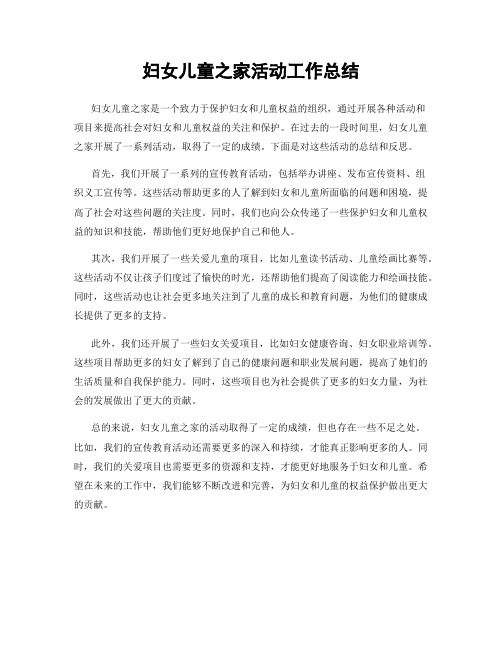 妇女儿童之家活动工作总结

妇女儿童之家是一个致力于保护妇女和儿童权益的组织，通过开展各种活动和项目来提高社会对妇女和儿童权益的关注和保护。在过去的一段时间里，妇女儿童之家开展了一系列活动，取得了一定的成绩。下面是对这些活动的总结和反思。

首先，我们开展了一系列的宣传教育活动，包括举办讲座、发布宣传资料、组织义工宣传等。这些活动帮助更多的人了解到妇女和儿童所面临的问题和困境，提高了社会对这些问题的关注度。同时，我们也向公众传递了一些保护妇女和儿童权益的知识和技能，帮助他们更好地保护自己和他人。

其次，我们开展了一些关爱儿童的项目，比如儿童读书活动、儿童绘画比赛等。这些活动不仅让孩子们度过了愉快的时光，还帮助他们提高了阅读能力和绘画技能。同时，这些活动也让社会更多地关注到了儿童的成长和教育问题，为他们的健康成长提供了更多的支持。

此外，我们还开展了一些妇女关爱项目，比如妇女健康咨询、妇女职业培训等。这些项目帮助更多的妇女了解到了自己的健康问题和职业发展问题，提高了她们的生活质量和自我保护能力。同时，这些项目也为社会提供了更多的妇女力量，为社会的发展做出了更大的贡献。

总的来说，妇女儿童之家的活动取得了一定的成绩，但也存在一些不足之处。比如，我们的宣传教育活动还需要更多的深入和持续，才能真正影响更多的人。同时，我们的关爱项目也需要更多的资源和支持，才能更好地服务于妇女和儿童。希望在未来的工作中，我们能够不断改进和完善，为妇女和儿童的权益保护做出更大的贡献。